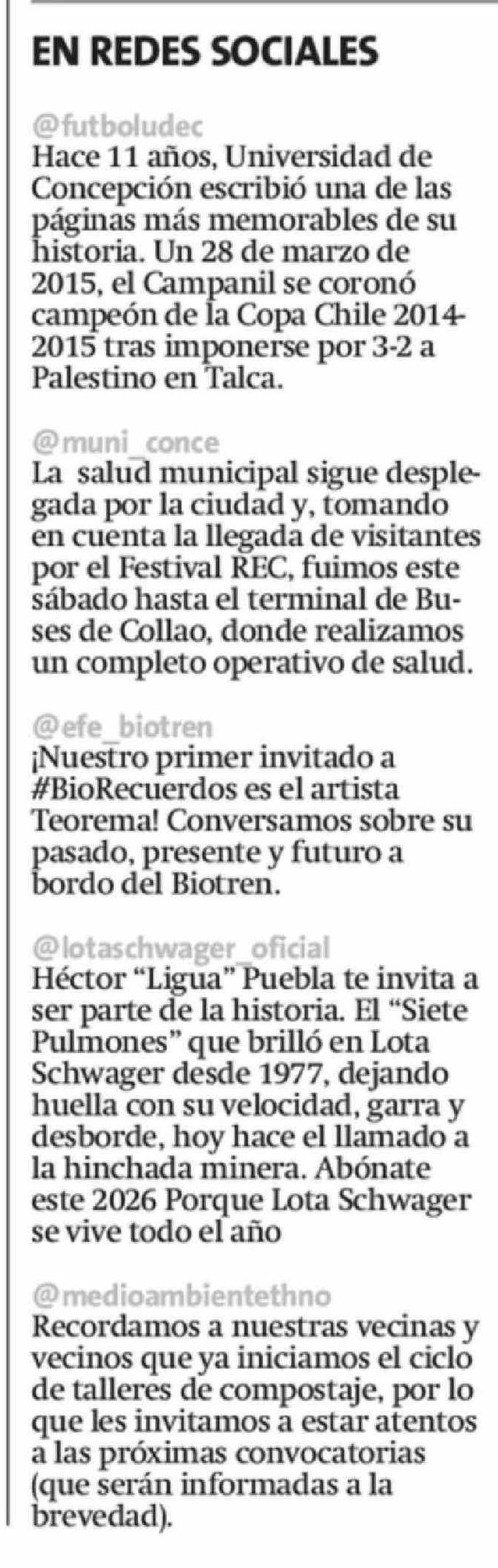 EN REDES SOCIALES

@futboludec
Hace 11 años, Universidad de Concepción escribió una de las páginas más memorables de su historia. Un 28 de marzo de 2015, el Campanil se coronó campeón de la Copa Chile 2014-2015 tras imponerse por 3-2 a Palestino en Talca.

@muni_conce
La salud municipal sigue desplegada por la ciudad y, tomando en cuenta la llegada de visitantes por el Festival REC, fuimos este sábado hasta el terminal de Buses de Collao, donde realizamos un completo operativo de salud.

@efe_biotren
¡Nuestro primer invitado a #BioRecuerdos es el artista Teorema! Conversamos sobre su pasado, presente y futuro a bordo del Biotren.

@lotaschwager_oficial
Héctor "Ligua" Puebla te invita a ser parte de la historia. El "Siete Pulmones" que brilló en Lota Schwager desde 1977, dejando huella con su velocidad, garra y desborde, hoy hace el llamado a la hinchada minera. Abónate este 2026 Porque Lota Schwager se vive todo el año

@medioambientethno
Recordamos a nuestras vecinas y vecinos que ya iniciamos el ciclo de talleres de compostaje, por lo que les invitamos a estar atentos a las próximas convocatorias (que serán informadas a la brevedad).